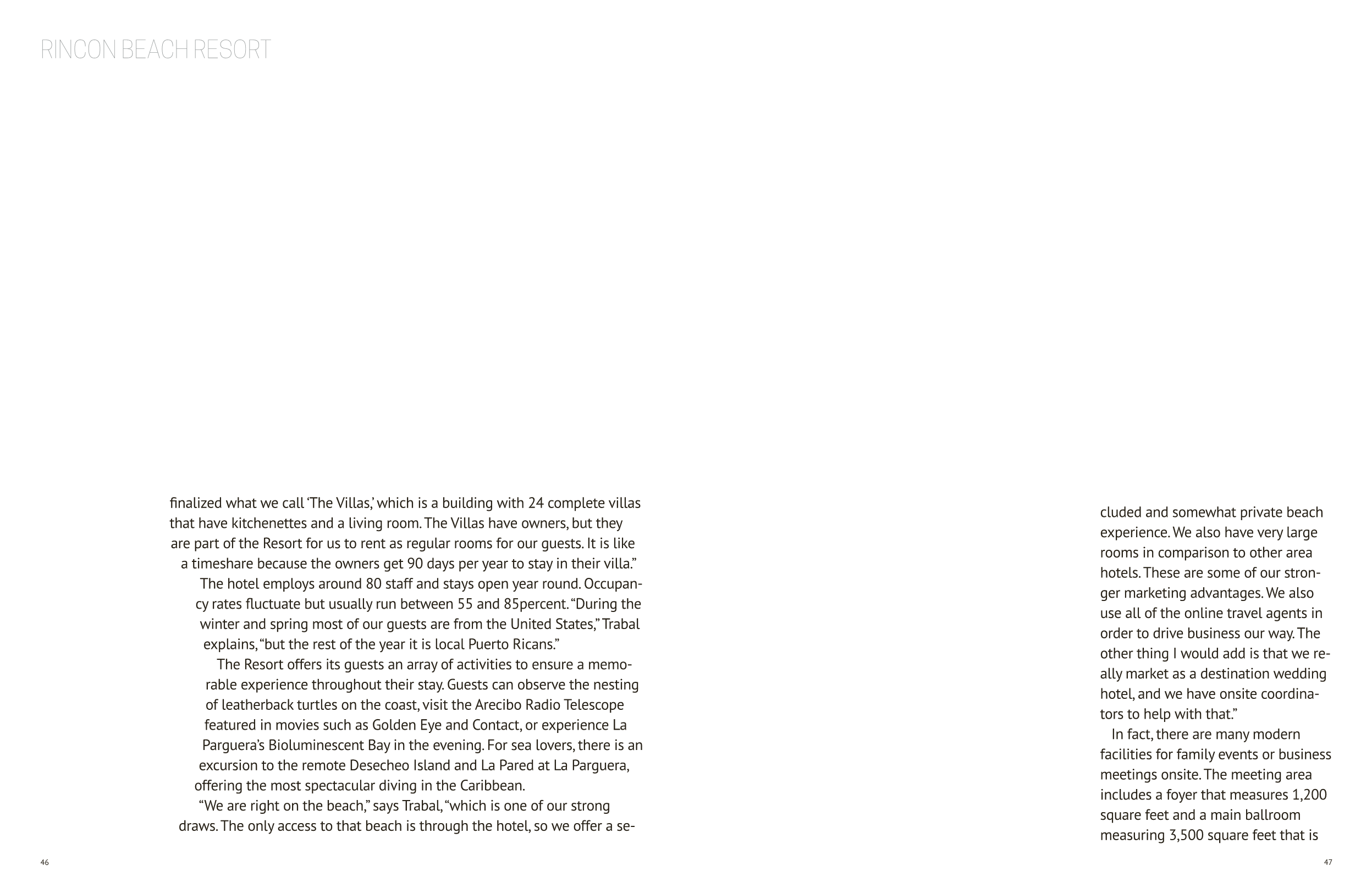 RINCON BEACH RESORT

finalized what we call 'The Villas,' which is a building with 24 complete villas that have kitchenettes and a living room. The Villas have owners, but they are part of the Resort for us to rent as regular rooms for our guests. It is like a timeshare because the owners get 90 days per year to stay in their villa."

The hotel employs around 80 staff and stays open year round. Occupancy rates fluctuate but usually run between 55 and 85percent. "During the winter and spring most of our guests are from the United States," Trabal explains, "but the rest of the year it is local Puerto Ricans."

The Resort offers its guests an array of activities to ensure a memorable experience throughout their stay. Guests can observe the nesting of leatherback turtles on the coast, visit the Arecibo Radio Telescope featured in movies such as Golden Eye and Contact, or experience La Parguera's Bioluminescent Bay in the evening. For sea lovers, there is an excursion to the remote Desecheo Island and La Pared at La Parguera, offering the most spectacular diving in the Caribbean.

"We are right on the beach," says Trabal, "which is one of our strong draws. The only access to that beach is through the hotel, so we offer a secluded and somewhat private beach experience. We also have very large rooms in comparison to other area hotels. These are some of our stronger marketing advantages. We also use all of the online travel agents in order to drive business our way. The other thing I would add is that we really market as a destination wedding hotel, and we have onsite coordinators to help with that."

In fact, there are many modern facilities for family events or business meetings onsite. The meeting area includes a foyer that measures 1,200 square feet and a main ballroom measuring 3,500 square feet that is

46

47